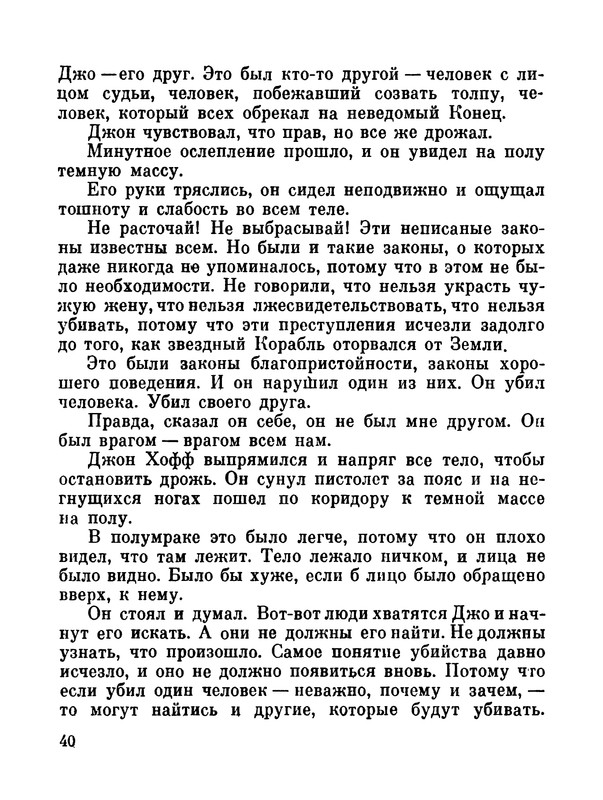 Джо — его друг. Это был кто-то другой — человек с лицом судьи, человек, побежавший созвать толпу, человек, который всех обрекал на неведомый Конец.

Джон чувствовал, что прав, но все же дрожал.

Минутное ослепление прошло, и он увидел на полу темную массу.

Его руки тряслись, он сидел неподвижно и ощущал тошноту и слабость во всем теле.

Не расточай! Не выбрасывай! Эти неписаные законы известны всем. Но были и такие законы, о которых даже никогда не упоминалось, потому что в этом не было необходимости. Не говорили, что нельзя украсть чужую жену, что нельзя лжесвидетельствовать, что нельзя убивать, потому что эти преступления исчезли задолго до того, как звездный Корабль оторвался от Земли.

Это были законы благопристойности, законы хорошего поведения. И он нарушил один из них. Он убил человека. Убил своего друга.

Правда, сказал он себе, он не был мне другом. Он был врагом — врагом всем нам.

Джон Хофф выпрямился и напряг все тело, чтобы остановить дрожь. Он сунул пистолет за пояс и на негнущихся ногах пошел по коридору к темной массе на полу.

В полумраке это было легче, потому что он плохо видел, что там лежит. Тело лежало ничком, и лица не было видно. Было бы хуже, если б лицо было обращено вверх, к нему.

Он стоял и думал. Вот-вот люди хватятся Джо и начнут его искать. А они не должны его найти. Не должны узнать, что произошло. Самое понятие убийства давно исчезло, и оно не должно появиться вновь. Потому что если убил один человек — неважно, почему и зачем, — то могут найтись и другие, которые будут убивать.

40